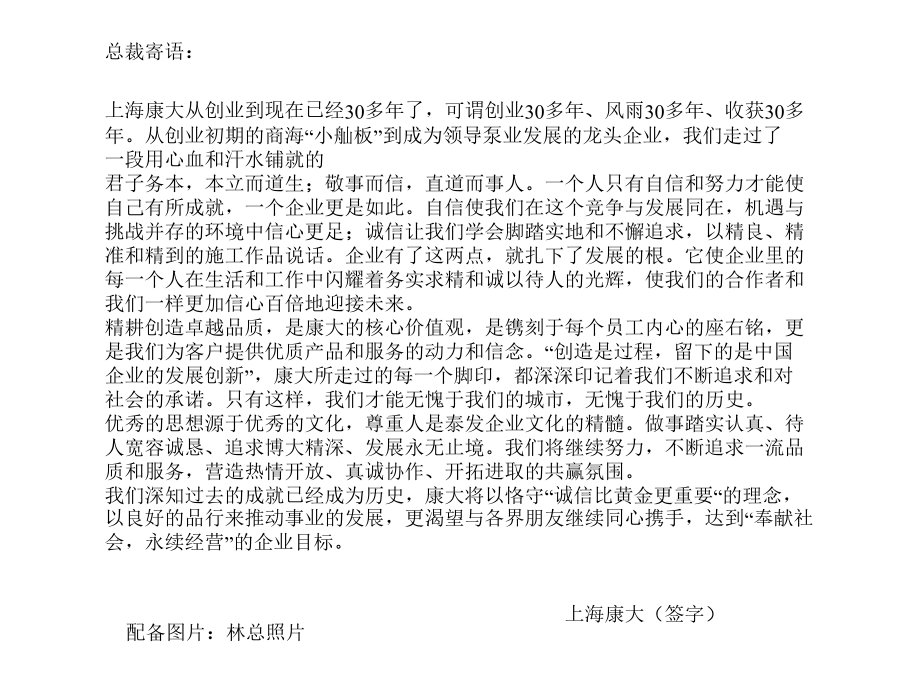 总裁寄语：

上海康大从创业到现在已经30多年了，可谓创业30多年、风雨30多年、收获30多年。从创业初期的商海“小舢板”到成为领导泵业发展的龙头企业，我们走过了一段用心血和汗水铺就的

君子务本，本立而道生；敬事而信，直道而事人。一个人只有自信和努力才能使自己有所成就，一个企业更是如此。自信使我们在这个竞争与发展同在，机遇与挑战并存的环境中信心更足；诚信让我们学会脚踏实地和不懈追求，以精良、精准和精到的施工作品说话。企业有了这两点，就扎下了发展的根。它使企业里的每一个人在生活和工作中闪耀着务实求精和诚以待人的光辉，使我们的合作者和我们一样更加信心百倍地迎接未来。

精耕创造卓越品质，是康大的核心价值观，是镌刻于每个员工内心的座右铭，更是我们为客户提供优质产品和服务的动力和信念。“创造是过程，留下的是中国企业的发展创新”，康大所走过的每一个脚印，都深深印记着我们不断追求和对社会的承诺。只有这样，我们才能无愧于我们的城市，无愧于我们的历史。

优秀的思想源于优秀的文化，尊重人是泰发企业文化的精髓。做事踏实认真、待人宽容诚恳、追求博大精深、发展永无止境。我们将继续努力，不断追求一流品质和服务，营造热情开放、真诚协作、开拓进取的共赢氛围。

我们深知过去的成就已经成为历史，康大将以恪守“诚信比黄金更重要“的理念，以良好的品行来推动事业的发展，更渴望与各界朋友继续同心携手，达到“奉献社会，永续经营”的企业目标。

上海康大（签字）

配备图片：林总照片